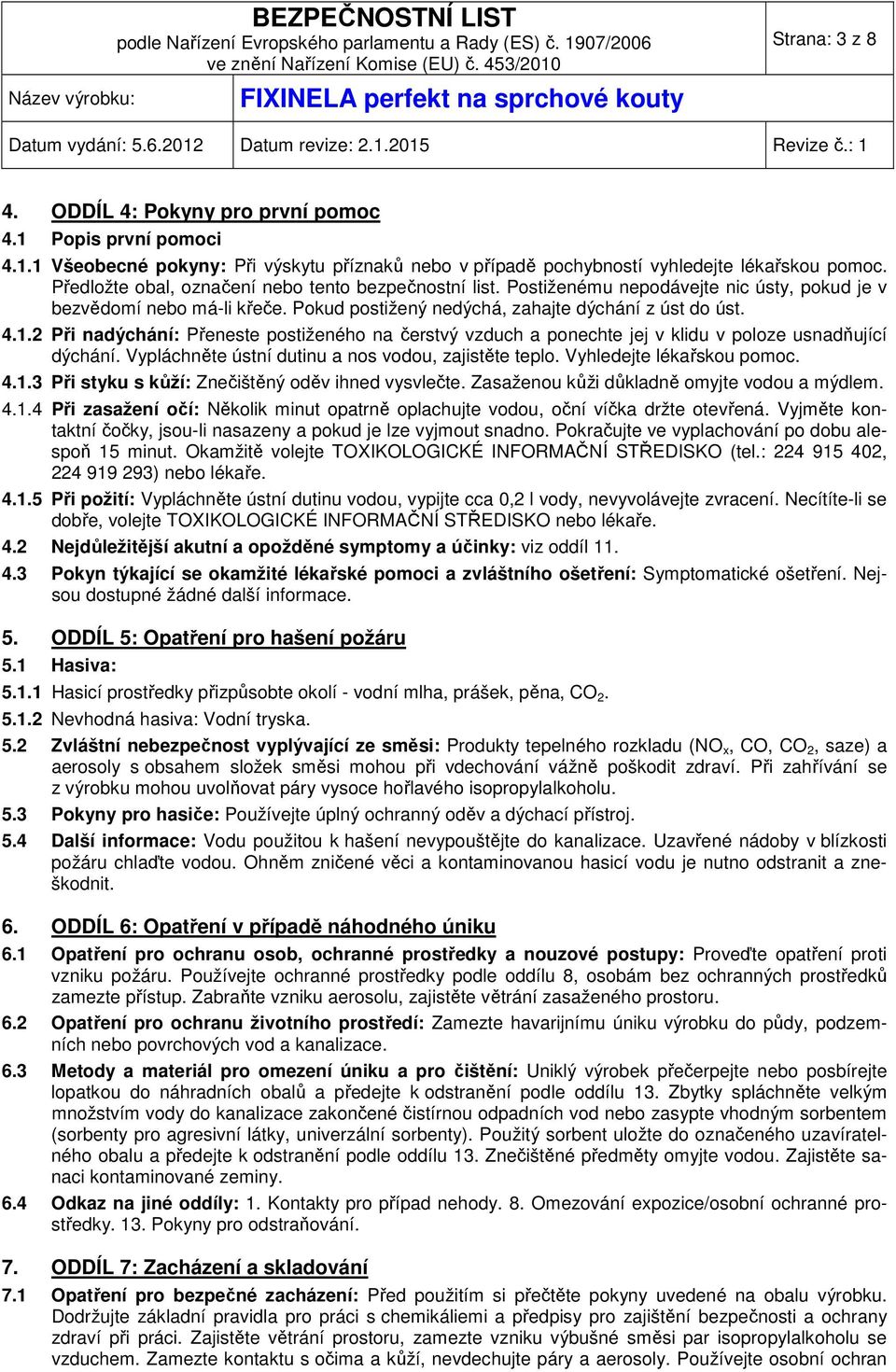 BEZPEČNOSTNÍ LIST
podle Nařízení Evropského parlamentu a Rady (ES) č. 1907/2006 ve znění Nařízení Komise (EU) č. 453/2010

Strana: 3 z 8

Název výrobku: FIXINELA perfekt na sprchové kouty

Datum vydání: 5.6.2012 Datum revize: 2.1.2015 Revize č.: 1

4. ODDÍL 4: Pokyny pro první pomoc

4.1 Popis první pomoci

4.1.1 Všeobecné pokyny: Při výskytu příznaků nebo v případě pochybností vyhledejte lékařskou pomoc. Předložte obal, označení nebo tento bezpečnostní list. Postiženému nepodávejte nic ústy, pokud je v bezvědomí nebo má-li křeče. Pokud postižený nedýchá, zahajte dýchání z úst do úst.

4.1.2 Při nadýchání: Přeneste postiženého na čerstvý vzduch a ponechte jej v klidu v poloze usnadňující dýchání. Vypláchněte ústní dutinu a nos vodou, zajistěte teplo. Vyhledejte lékařskou pomoc.

4.1.3 Při styku s kůží: Znečištěný oděv ihned vysvlečte. Zasaženou kůži důkladně omyjte vodou a mýdlem.

4.1.4 Při zasažení očí: Několik minut opatrně oplachujte vodou, oční víčka držte otevřená. Vyjměte kontaktní čočky, jsou-li nasazeny a pokud je lze vyjmout snadno. Pokračujte ve vyplachování po dobu alespoň 15 minut. Okamžitě volejte TOXIKOLOGICKÉ INFORMAČNÍ STŘEDISKO (tel.: 224 915 402, 224 919 293) nebo lékaře.

4.1.5 Při požití: Vypláchněte ústní dutinu vodou, vypijte cca 0,2 l vody, nevyvolávejte zvracení. Necítíte-li se dobře, volejte TOXIKOLOGICKÉ INFORMAČNÍ STŘEDISKO nebo lékaře.

4.2 Nejdůležitější akutní a opožděné symptomy a účinky: viz oddíl 11.

4.3 Pokyn týkající se okamžité lékařské pomoci a zvláštního ošetření: Symptomatické ošetření. Nejsou dostupné žádné další informace.

5. ODDÍL 5: Opatření pro hašení požáru

5.1 Hasiva:

5.1.1 Hasicí prostředky přizpůsobte okolí - vodní mlha, prášek, pěna, $CO_2$.

5.1.2 Nevhodná hasiva: Vodní tryska.

5.2 Zvláštní nebezpečnost vyplývající ze směsi: Produkty tepelného rozkladu ($NO_x$, CO, $CO_2$, saze) a aerosoly s obsahem složek směsi mohou při vdechování vážně poškodit zdraví. Při zahřívání se z výrobku mohou uvolňovat páry vysoce hořlavého isopropylalkoholu.

5.3 Pokyny pro hasiče: Používejte úplný ochranný oděv a dýchací přístroj.

5.4 Další informace: Vodu použitou k hašení nevypouštějte do kanalizace. Uzavřené nádoby v blízkosti požáru chlaďte vodou. Ohněm zničené věci a kontaminovanou hasicí vodu je nutno odstranit a zneškodnit.

6. ODDÍL 6: Opatření v případě náhodného úniku

6.1 Opatření pro ochranu osob, ochranné prostředky a nouzové postupy: Proveďte opatření proti vzniku požáru. Používejte ochranné prostředky podle oddílu 8, osobám bez ochranných prostředků zamezte přístup. Zabraňte vzniku aerosolu, zajistěte větrání zasaženého prostoru.

6.2 Opatření pro ochranu životního prostředí: Zamezte havarijnímu úniku výrobku do půdy, podzemních nebo povrchových vod a kanalizace.

6.3 Metody a materiál pro omezení úniku a pro čištění: Uniklý výrobek přečerpejte nebo posbírejte lopatkou do náhradních obalů a předejte k odstranění podle oddílu 13. Zbytky spláchněte velkým množstvím vody do kanalizace zakončené čistírnou odpadních vod nebo zasypte vhodným sorbentem (sorbenty pro agresivní látky, univerzální sorbenty). Použitý sorbent uložte do označeného uzavíratelného obalu a předejte k odstranění podle oddílu 13. Znečištěné předměty omyjte vodou. Zajistěte sanaci kontaminované zeminy.

6.4 Odkaz na jiné oddíly: 1. Kontakty pro případ nehody. 8. Omezování expozice/osobní ochranné prostředky. 13. Pokyny pro odstraňování.

7. ODDÍL 7: Zacházení a skladování

7.1 Opatření pro bezpečné zacházení: Před použitím si přečtěte pokyny uvedené na obalu výrobku. Dodržujte základní pravidla pro práci s chemikáliemi a předpisy pro zajištění bezpečnosti a ochrany zdraví při práci. Zajistěte větrání prostoru, zamezte vzniku výbušné směsi par isopropylalkoholu se vzduchem. Zamezte kontaktu s očima a kůží, nevdechujte páry a aerosoly. Používejte osobní ochran